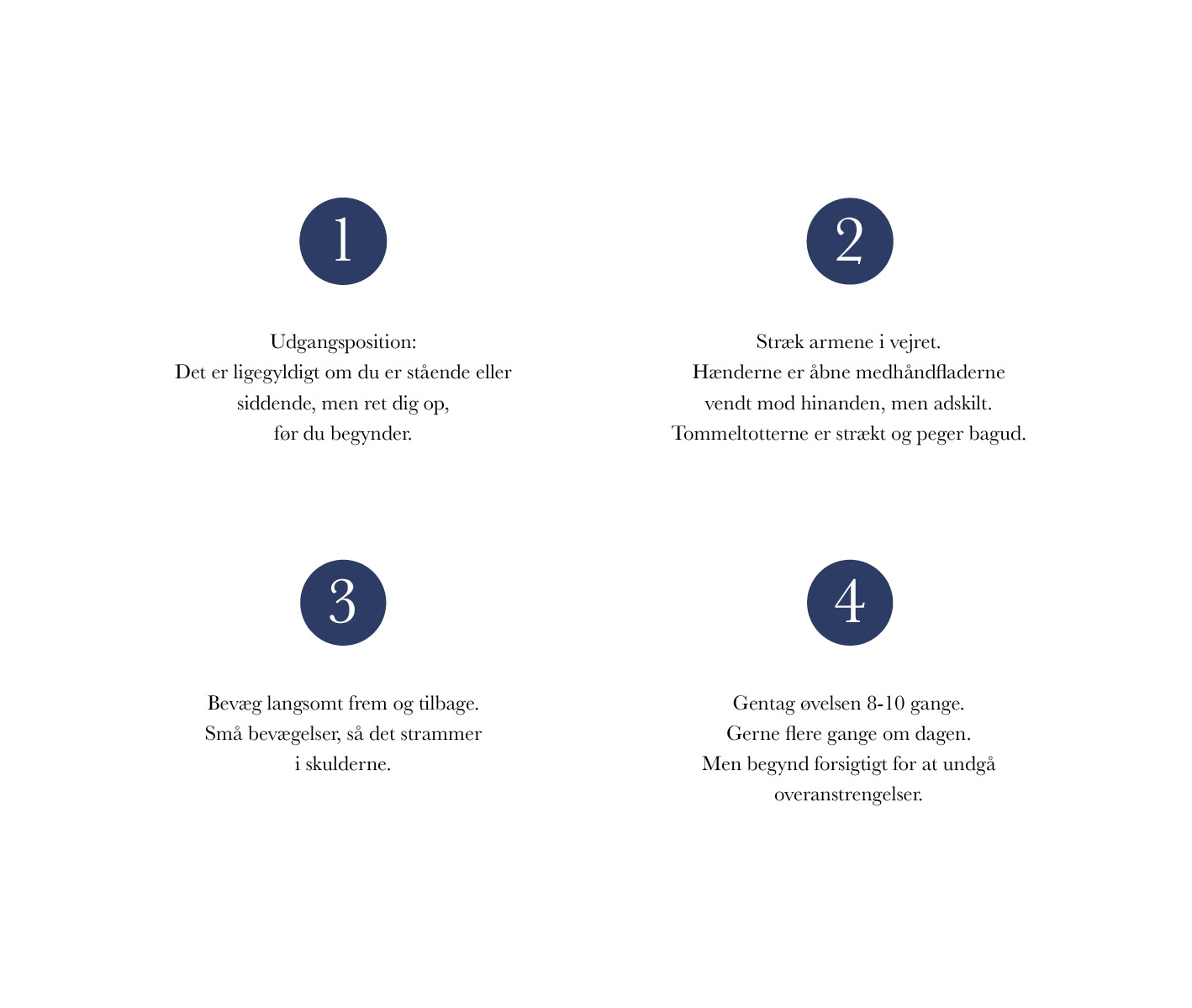 1

Udgangsposition:
Det er ligegyldigt om du er stående eller siddende, men ret dig op, før du begynder.

2

Stræk armene i vejret.
Hænderne er åbne medhåndfladerne vendt mod hinanden, men adskilt.
Tommeltotterne er strækt og peger bagud.

3

Bevæg langsomt frem og tilbage.
Små bevægelser, så det strammer i skulderne.

4

Gentag øvelsen 8-10 gange.
Gerne flere gange om dagen.
Men begynd forsigtigt for at undgå overanstrengelser.